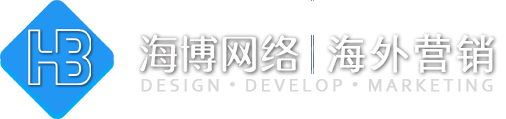 HB

海博网络 | 海外营销

DESIGN • DEVELOP • MARKETING